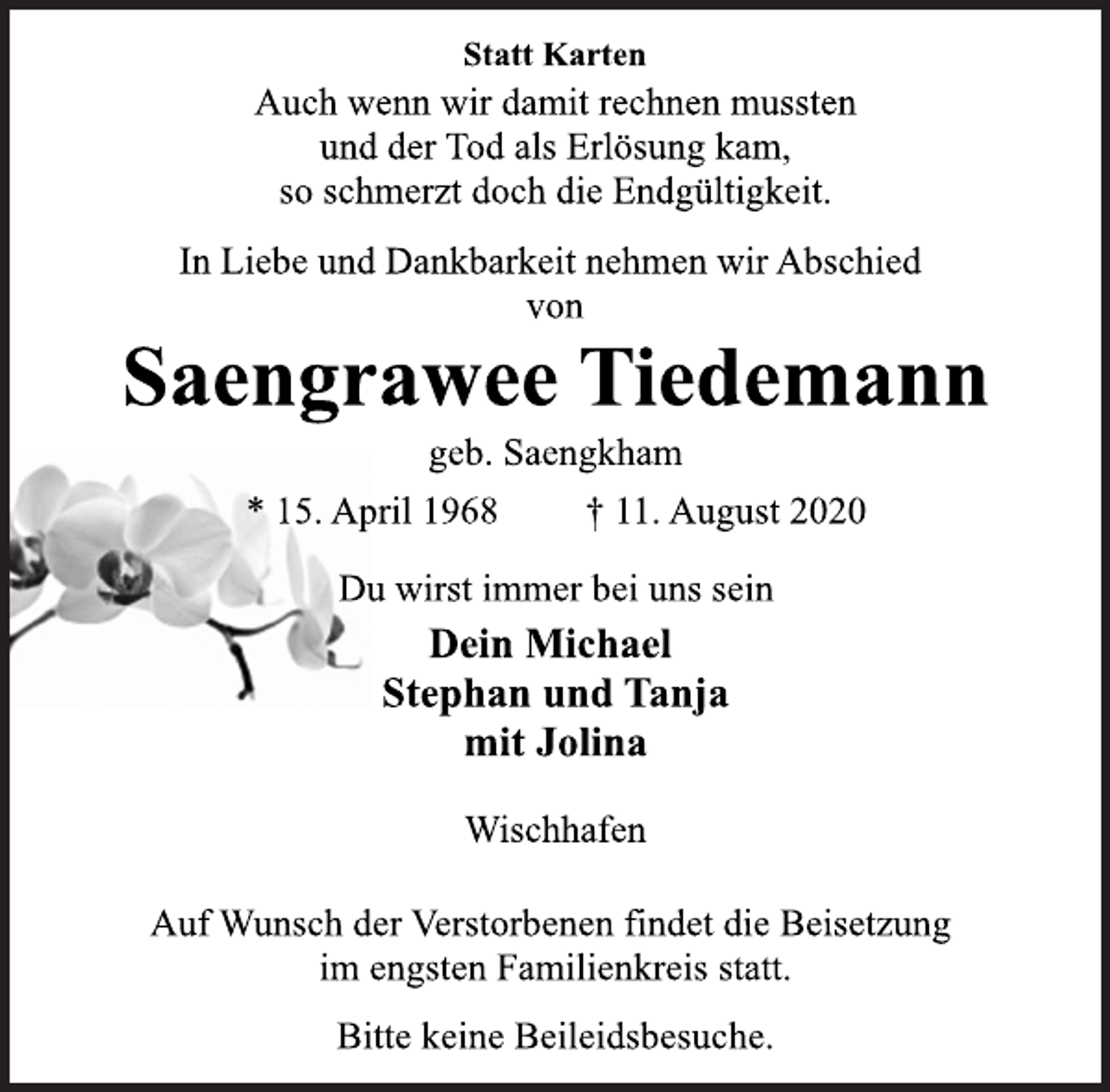 Statt Karten

Auch wenn wir damit rechnen mussten
und der Tod als Erlösung kam,
so schmerzt doch die Endgültigkeit.

In Liebe und Dankbarkeit nehmen wir Abschied
von

Saengrawee Tiedemann

geb. Saengkham

* 15. April 1968 † 11. August 2020

Du wirst immer bei uns sein

Dein Michael
Stephan und Tanja
mit Jolina

Wischhafen

Auf Wunsch der Verstorbenen findet die Beisetzung im engsten Familienkreis statt.

Bitte keine Beileidsbesuche.